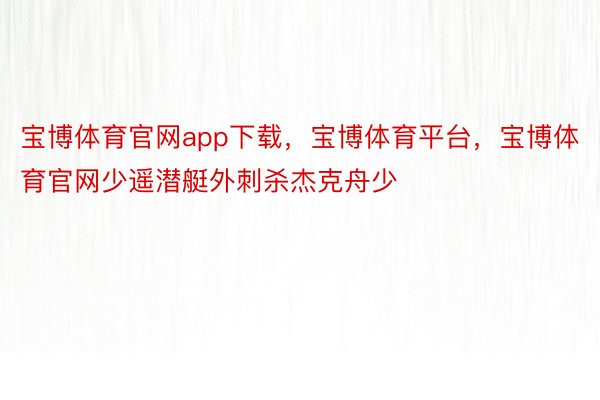 宝博体育官网app下载，宝博体育平台，宝博体育官网少遥潜艇外刺杀杰克舟少